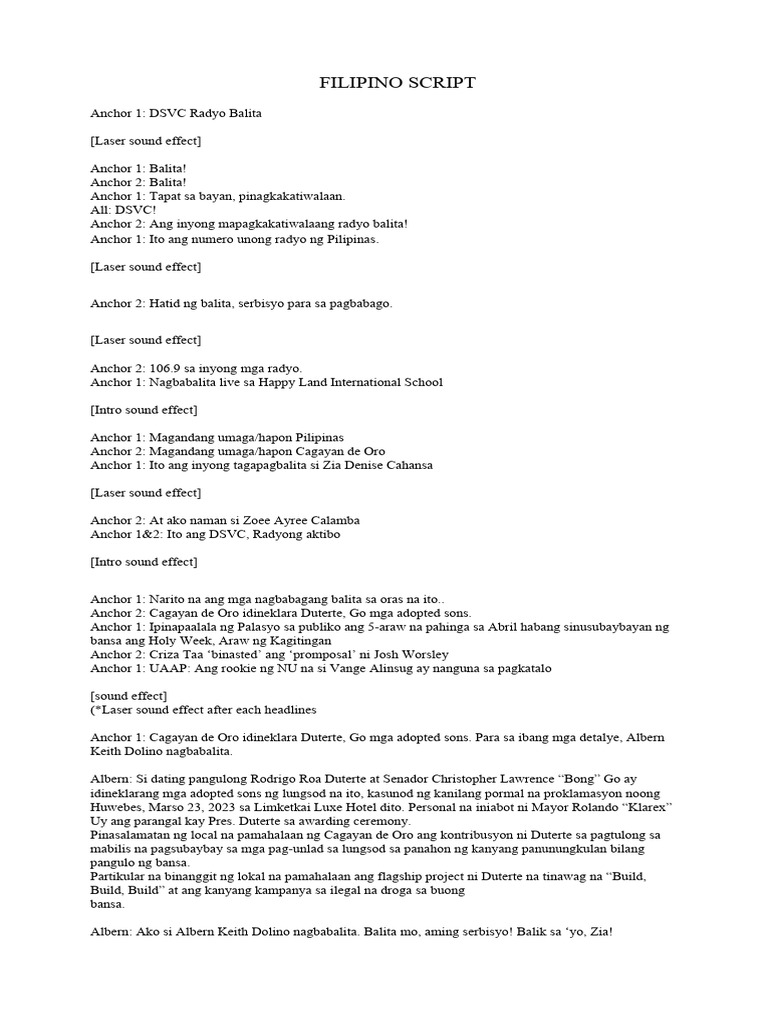 FILIPINO SCRIPT

Anchor 1: DSVC Radyo Balita

[Laser sound effect]

Anchor 1: Balita!
Anchor 2: Balita!
Anchor 1: Tapat sa bayan, pinagkakatiwalaan.
All: DSVC!
Anchor 2: Ang inyong mapagkakatiwalaang radyo balita!
Anchor 1: Ito ang numero unong radyo ng Pilipinas.

[Laser sound effect]

Anchor 2: Hatid ng balita, serbisyo para sa pagbabago.

[Laser sound effect]

Anchor 2: 106.9 sa inyong mga radyo.
Anchor 1: Nagbabalita live sa Happy Land International School

[Intro sound effect]

Anchor 1: Magandang umaga/hapon Pilipinas
Anchor 2: Magandang umaga/hapon Cagayan de Oro
Anchor 1: Ito ang inyong tagapagbalita si Zia Denise Cahansa

[Laser sound effect]

Anchor 2: At ako naman si Zoee Ayree Calamba
Anchor 1&2: Ito ang DSVC, Radyong aktibo

[Intro sound effect]

Anchor 1: Narito na ang mga nagbabagang balita sa oras na ito..
Anchor 2: Cagayan de Oro idineklara Duterte, Go mga adopted sons.
Anchor 1: Ipinapaalala ng Palasyo sa publiko ang 5-araw na pahinga sa Abril habang sinusubaybayan ng bansa ang Holy Week, Araw ng Kagitingan
Anchor 2: Criza Taa 'binasted' ang 'promposal' ni Josh Worsley
Anchor 1: UAAP: Ang rookie ng NU na si Vange Alinsug ay nanguna sa pagkatalo

[sound effect]
(*Laser sound effect after each headlines

Anchor 1: Cagayan de Oro idineklara Duterte, Go mga adopted sons. Para sa ibang mga detalye, Albern Keith Dolino nagbabalita.

Albern: Si dating pangulong Rodrigo Roa Duterte at Senador Christopher Lawrence "Bong" Go ay idineklarang mga adopted sons ng lungsod na ito, kasunod ng kanilang pormal na proklamasyon noong Huwebes, Marso 23, 2023 sa Limketkai Luxe Hotel dito. Personal na iniabot ni Mayor Rolando "Klarex" Uy ang parangal kay Pres. Duterte sa awarding ceremony.
Pinasalamatan ng local na pamahalaan ng Cagayan de Oro ang kontribusyon ni Duterte sa pagtulong sa mabilis na pagsubaybay sa mga pag-unlad sa lungsod sa panahon ng kanyang panunungkulan bilang pangulo ng bansa.
Partikular na binanggit ng lokal na pamahalaan ang flagship project ni Duterte na tinawag na "Build, Build, Build" at ang kanyang kampanya sa ilegal na droga sa buong bansa.

Albern: Ako si Albern Keith Dolino nagbabalita. Balita mo, aming serbisyo! Balik sa 'yo, Zia!